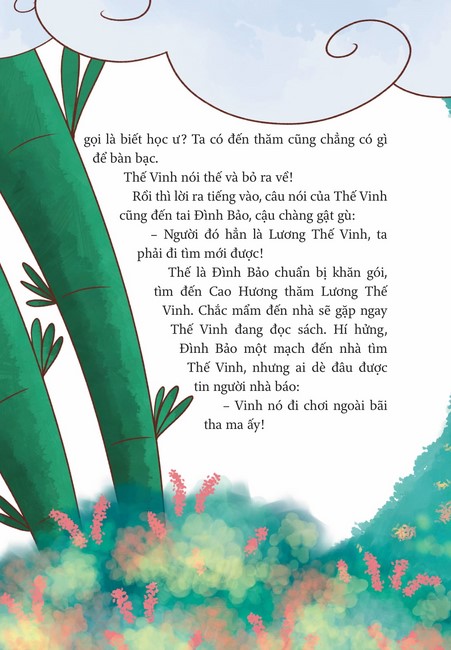 gọi là biết học ư? Ta có đến thăm cũng chẳng có gì để bàn bạc.

Thế Vinh nói thế và bỏ ra về!

Rồi thì lời ra tiếng vào, câu nói của Thế Vinh cũng đến tai Đình Bảo, cậu chàng gật gù:

– Người đó hẳn là Lương Thế Vinh, ta phải đi tìm mới được!

Thế là Đình Bảo chuẩn bị khăn gói, tìm đến Cao Hương thăm Lương Thế Vinh. Chắc mẩm đến nhà sẽ gặp ngay Thế Vinh đang đọc sách. Hí hửng, Đình Bảo một mạch đến nhà tìm Thế Vinh, nhưng ai dè đâu được tin người nhà báo:

– Vinh nó đi chơi ngoài bãi tha ma ấy!